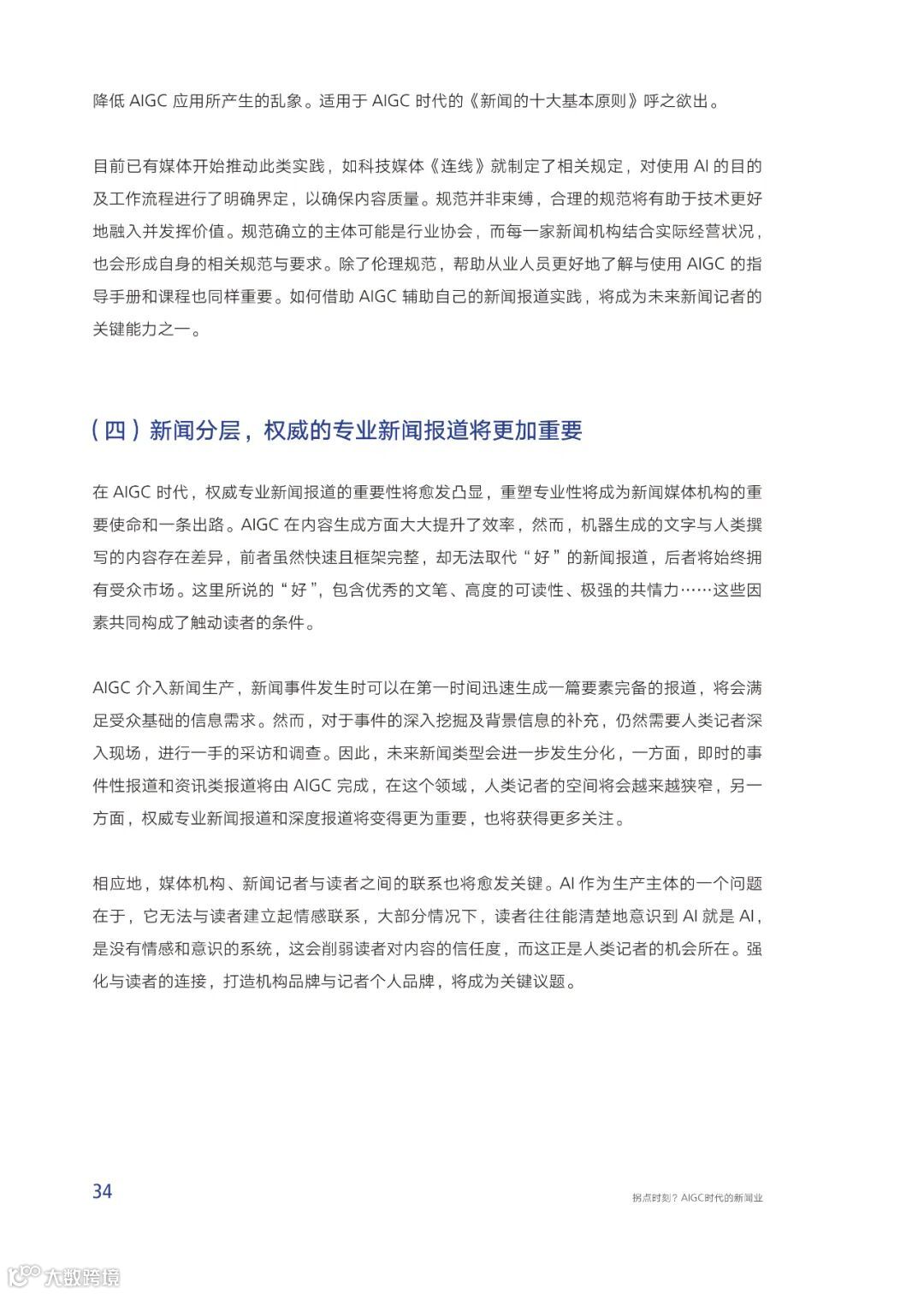 降低 AIGC 应用所产生的乱象。适用于 AIGC 时代的《新闻的十大基本原则》呼之欲出。

目前已有媒体开始推动此类实践，如科技媒体《连线》就制定了相关规定，对使用 AI 的目的及工作流程进行了明确界定，以确保内容质量。规范并非束缚，合理的规范将有助于技术更好地融入并发挥价值。规范确立的主体可能是行业协会，而每一家新闻机构结合实际经营状况，也会形成自身的相关规范与要求。除了伦理规范，帮助从业人员更好地了解与使用 AIGC 的指导手册和课程也同样重要。如何借助 AIGC 辅助自己的新闻报道实践，将成为未来新闻记者的关键能力之一。

（四）新闻分层，权威的专业新闻报道将更加重要

在 AIGC 时代，权威专业新闻报道的重要性将愈发凸显，重塑专业性将成为新闻媒体机构的重要使命和一条出路。AIGC 在内容生成方面大大提升了效率，然而，机器生成的文字与人类撰写的内容存在差异，前者虽然快速且框架完整，却无法取代“好”的新闻报道，后者将始终拥有受众市场。这里所说的“好”，包含优秀的文笔、高度的可读性、极强的共情力……这些因素共同构成了触动读者的条件。

AIGC 介入新闻生产，新闻事件发生时可以在第一时间迅速生成一篇要素完备的报道，将会满足受众基础的信息需求。然而，对于事件的深入挖掘及背景信息的补充，仍然需要人类记者深入现场，进行一手的采访和调查。因此，未来新闻类型会进一步发生分化，一方面，即时的事件性报道和资讯类报道将由 AIGC 完成，在这个领域，人类记者的空间将会越来越狭窄，另一方面，权威专业新闻报道和深度报道将变得更为重要，也将获得更多关注。

相应地，媒体机构、新闻记者与读者之间的联系也将愈发关键。AI 作为生产主体的一个问题在于，它无法与读者建立起情感联系，大部分情况下，读者往往能清楚地意识到 AI 就是 AI，是没有情感和意识的系统，这会削弱读者对内容的信任度，而这正是人类记者的机会所在。强化与读者的连接，打造机构品牌与记者个人品牌，将成为关键议题。

34

拐点时刻？AIGC时代的新闻业

大数跨境